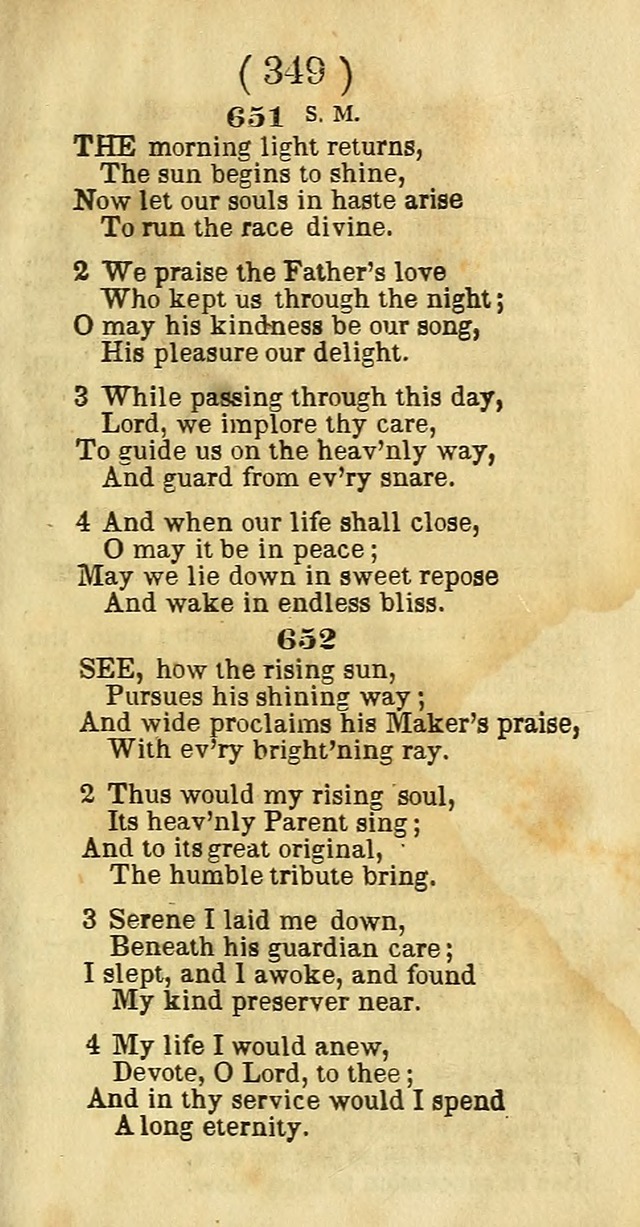 ( 349 )

651 S. M.

THE morning light returns,
The sun begins to shine,
Now let our souls in haste arise
To run the race divine.

2 We praise the Father's love
Who kept us through the night;
O may his kindness be our song,
His pleasure our delight.

3 While passing through this day,
Lord, we implore thy care,
To guide us on the heav'nly way,
And guard from ev'ry snare.

4 And when our life shall close,
O may it be in peace;
May we lie down in sweet repose
And wake in endless bliss.

652

SEE, how the rising sun,
Pursues his shining way;
And wide proclaims his Maker's praise,
With ev'ry bright'ning ray.

2 Thus would my rising soul,
Its heav'nly Parent sing;
And to its great original,
The humble tribute bring.

3 Serene I laid me down,
Beneath his guardian care;
I slept, and I awoke, and found
My kind preserver near.

4 My life I would anew,
Devote, O Lord, to thee;
And in thy service would I spend
A long eternity.